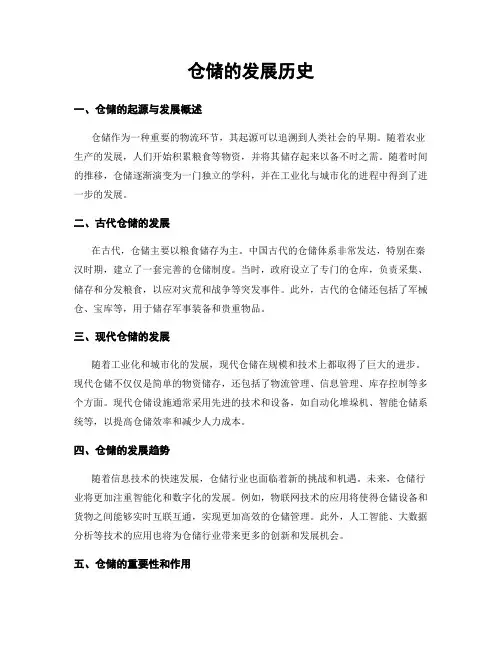 仓储的发展历史

一、仓储的起源与发展概述

仓储作为一种重要的物流环节，其起源可以追溯到人类社会的早期。随着农业生产的发展，人们开始积累粮食等物资，并将其储存起来以备不时之需。随着时间的推移，仓储逐渐演变为一门独立的学科，并在工业化与城市化的进程中得到了进一步的发展。

二、古代仓储的发展

在古代，仓储主要以粮食储存为主。中国古代的仓储体系非常发达，特别在秦汉时期，建立了一套完善的仓储制度。当时，政府设立了专门的仓库，负责采集、储存和分发粮食，以应对灾荒和战争等突发事件。此外，古代的仓储还包括了军械仓、宝库等，用于储存军事装备和贵重物品。

三、现代仓储的发展

随着工业化和城市化的发展，现代仓储在规模和技术上都取得了巨大的进步。现代仓储不仅仅是简单的物资储存，还包括了物流管理、信息管理、库存控制等多个方面。现代仓储设施通常采用先进的技术和设备，如自动化堆垛机、智能仓储系统等，以提高仓储效率和减少人力成本。

四、仓储的发展趋势

随着信息技术的快速发展，仓储行业也面临着新的挑战和机遇。未来，仓储行业将更加注重智能化和数字化的发展。例如，物联网技术的应用将使得仓储设备和货物之间能够实时互联互通，实现更加高效的仓储管理。此外，人工智能、大数据分析等技术的应用也将为仓储行业带来更多的创新和发展机会。

五、仓储的重要性和作用